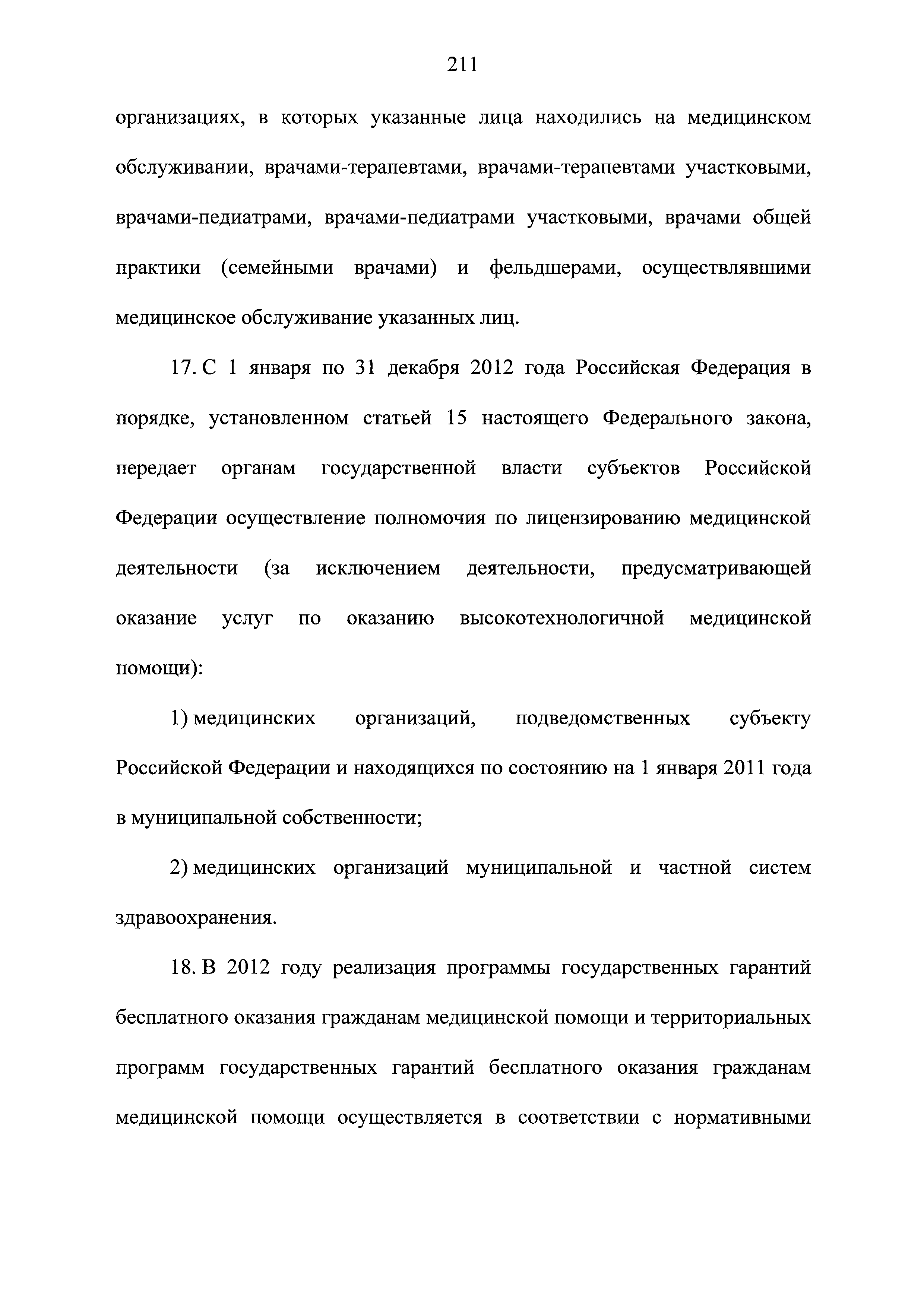 211

организациях, в которых указанные лица находились на медицинском обслуживании, врачами-терапевтами, врачами-терапевтами участковыми, врачами-педиатрами, врачами-педиатрами участковыми, врачами общей практики (семейными врачами) и фельдшерами, осуществлявшими медицинское обслуживание указанных лиц.

17. С 1 января по 31 декабря 2012 года Российская Федерация в порядке, установленном статьей 15 настоящего Федерального закона, передает органам государственной власти субъектов Российской Федерации осуществление полномочия по лицензированию медицинской деятельности (за исключением деятельности, предусматривающей оказание услуг по оказанию высокотехнологичной медицинской помощи):

1) медицинских организаций, подведомственных субъекту Российской Федерации и находящихся по состоянию на 1 января 2011 года в муниципальной собственности;

2) медицинских организаций муниципальной и частной систем здравоохранения.

18. В 2012 году реализация программы государственных гарантий бесплатного оказания гражданам медицинской помощи и территориальных программ государственных гарантий бесплатного оказания гражданам медицинской помощи осуществляется в соответствии с нормативными